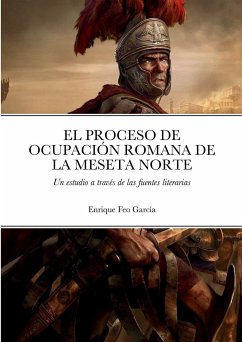 EL PROCESO DE OCUPACIÓN ROMANA DE LA MESETA NORTE

Un estudio a través de las fuentes literarias

Enrique Feo García